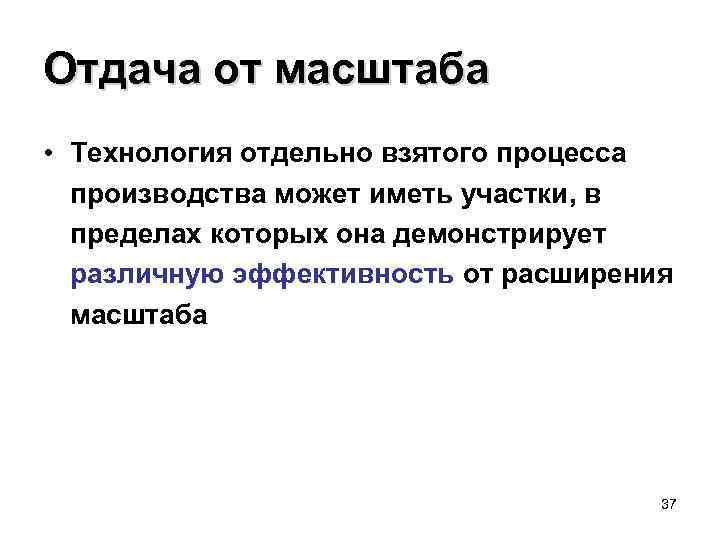 Отдача от масштаба

• Технология отдельно взятого процесса производства может иметь участки, в пределах которых она демонстрирует различную эффективность от расширения масштаба

37